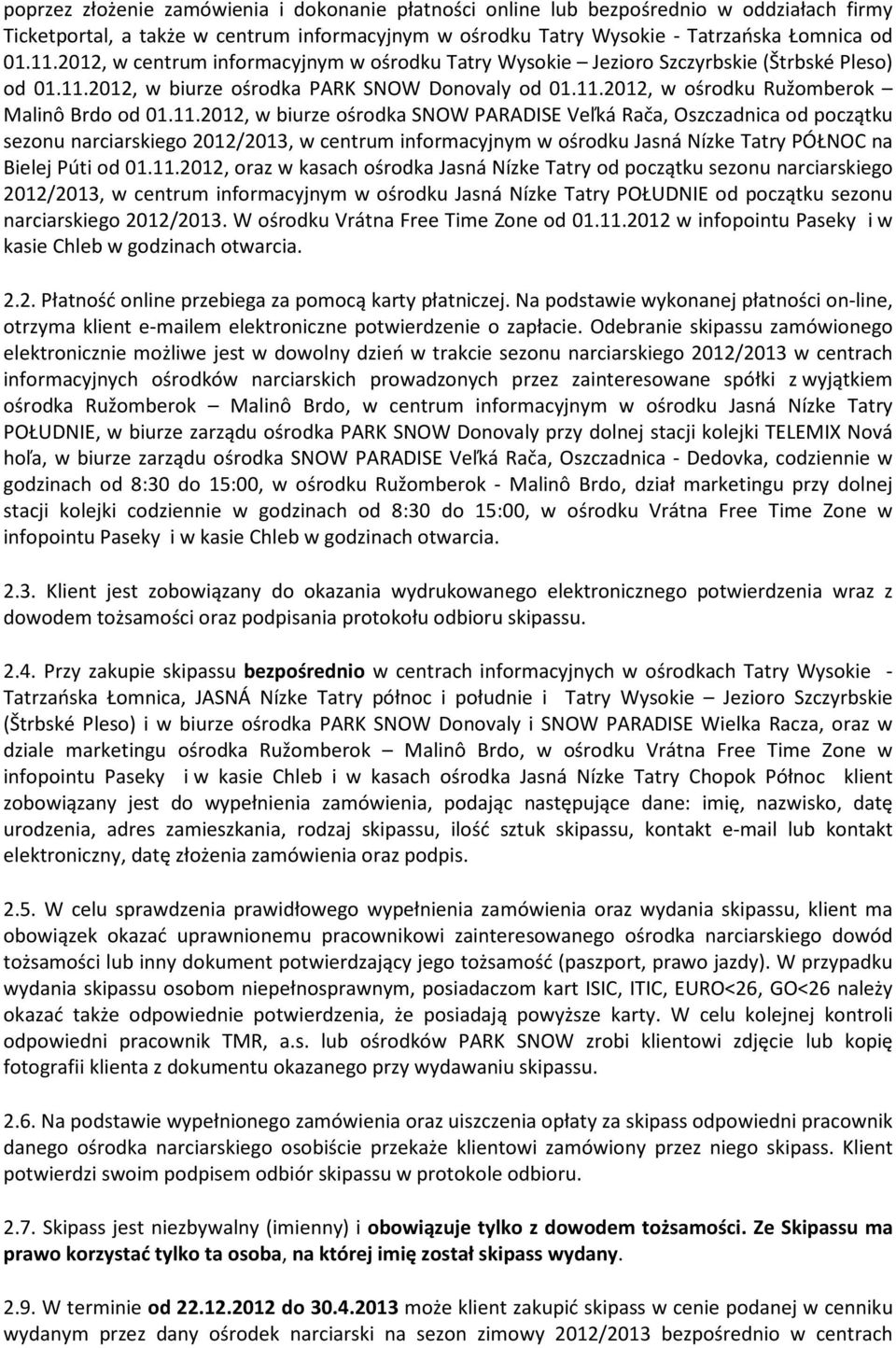 poprzez złożenie zamówienia i dokonanie płatności online lub bezpośrednio w oddziałach firmy Ticketportal, a także w centrum informacyjnym w ośrodku Tatry Wysokie - Tatrzańska Łomnica od 01.11.2012, w centrum informacyjnym w ośrodku Tatry Wysokie – Jezioro Szczyrbskie (Štrbské Pleso) od 01.11.2012, w biurze ośrodka PARK SNOW Donovaly od 01.11.2012, w ośrodku Ružomberok – Malinô Brdo od 01.11.2012, w biurze ośrodka SNOW PARADISE Veľká Rača, Oszczadnica od początku sezonu narciarskiego 2012/2013, w centrum informacyjnym w ośrodku Jasná Nízke Tatry PÓŁNOC na Bielej Púti od 01.11.2012, oraz w kasach ośrodka Jasná Nízke Tatry od początku sezonu narciarskiego 2012/2013, w centrum informacyjnym w ośrodku Jasná Nízke Tatry POŁUDNIE od początku sezonu narciarskiego 2012/2013. W ośrodku Vrátna Free Time Zone od 01.11.2012 w infopointu Paseky i w kasie Chleb w godzinach otwarcia.

2.2. Płatność online przebiega za pomocą karty płatniczej. Na podstawie wykonanej płatności on-line, otrzyma klient e-mailem elektroniczne potwierdzenie o zapłacie. Odebranie skipassu zamówionego elektronicznie możliwe jest w dowolny dzień w trakcie sezonu narciarskiego 2012/2013 w centrach informacyjnych ośrodków narciarskich prowadzonych przez zainteresowane spółki z wyjątkiem ośrodka Ružomberok – Malinô Brdo, w centrum informacyjnym w ośrodku Jasná Nízke Tatry POŁUDNIE, w biurze zarządu ośrodka PARK SNOW Donovaly przy dolnej stacji kolejki TELEMIX Nová hoľa, w biurze zarządu ośrodka SNOW PARADISE Veľká Rača, Oszczadnica - Dedovka, codziennie w godzinach od 8:30 do 15:00, w ośrodku Ružomberok - Malinô Brdo, dział marketingu przy dolnej stacji kolejki codziennie w godzinach od 8:30 do 15:00, w ośrodku Vrátna Free Time Zone w infopointu Paseky i w kasie Chleb w godzinach otwarcia.

2.3. Klient jest zobowiązany do okazania wydrukowanego elektronicznego potwierdzenia wraz z dowodem tożsamości oraz podpisania protokołu odbioru skipassu.

2.4. Przy zakupie skipassu bezpośrednio w centrach informacyjnych w ośrodkach Tatry Wysokie - Tatrzańska Łomnica, JASNÁ Nízke Tatry północ i południe i Tatry Wysokie – Jezioro Szczyrbskie (Štrbské Pleso) i w biurze ośrodka PARK SNOW Donovaly i SNOW PARADISE Wielka Racza, oraz w dziale marketingu ośrodka Ružomberok – Malinô Brdo, w ośrodku Vrátna Free Time Zone w infopointu Paseky i w kasie Chleb i w kasach ośrodka Jasná Nízke Tatry Chopok Północ klient zobowiązany jest do wypełnienia zamówienia, podając następujące dane: imię, nazwisko, datę urodzenia, adres zamieszkania, rodzaj skipassu, ilość sztuk skipassu, kontakt e-mail lub kontakt elektroniczny, datę złożenia zamówienia oraz podpis.

2.5. W celu sprawdzenia prawidłowego wypełnienia zamówienia oraz wydania skipassu, klient ma obowiązek okazać uprawnionemu pracownikowi zainteresowanego ośrodka narciarskiego dowód tożsamości lub inny dokument potwierdzający jego tożsamość (paszport, prawo jazdy). W przypadku wydania skipassu osobom niepełnosprawnym, posiadaczom kart ISIC, ITIC, EURO<26, GO<26 należy okazać także odpowiednie potwierdzenia, że posiadają powyższe karty. W celu kolejnej kontroli odpowiedni pracownik TMR, a.s. lub ośrodków PARK SNOW zrobi klientowi zdjęcie lub kopię fotografii klienta z dokumentu okazanego przy wydawaniu skipassu.

2.6. Na podstawie wypełnionego zamówienia oraz uiszczenia opłaty za skipass odpowiedni pracownik danego ośrodka narciarskiego osobiście przekaże klientowi zamówiony przez niego skipass. Klient potwierdzi swoim podpisem odbiór skipassu w protokole odbioru.

2.7. Skipass jest niezbywalny (imienny) i obowiązuje tylko z dowodem tożsamości. Ze Skipassu ma prawo korzystać tylko ta osoba, na której imię został skipass wydany.

2.9. W terminie od 22.12.2012 do 30.4.2013 może klient zakupić skipass w cenie podanej w cenniku wydanym przez dany ośrodek narciarski na sezon zimowy 2012/2013 bezpośrednio w centrach